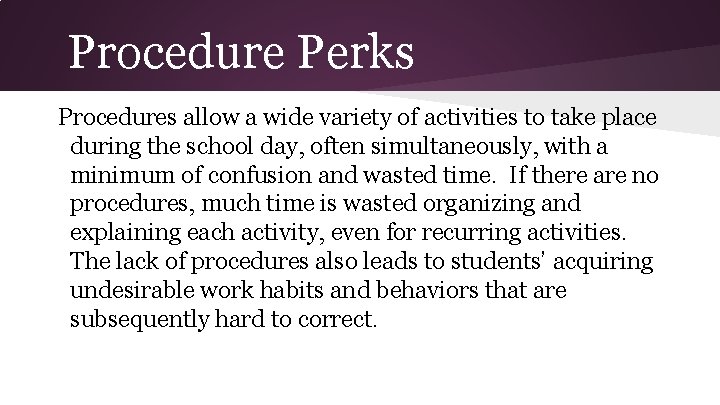 Procedure Perks

Procedures allow a wide variety of activities to take place during the school day, often simultaneously, with a minimum of confusion and wasted time. If there are no procedures, much time is wasted organizing and explaining each activity, even for recurring activities. The lack of procedures also leads to students' acquiring undesirable work habits and behaviors that are subsequently hard to correct.